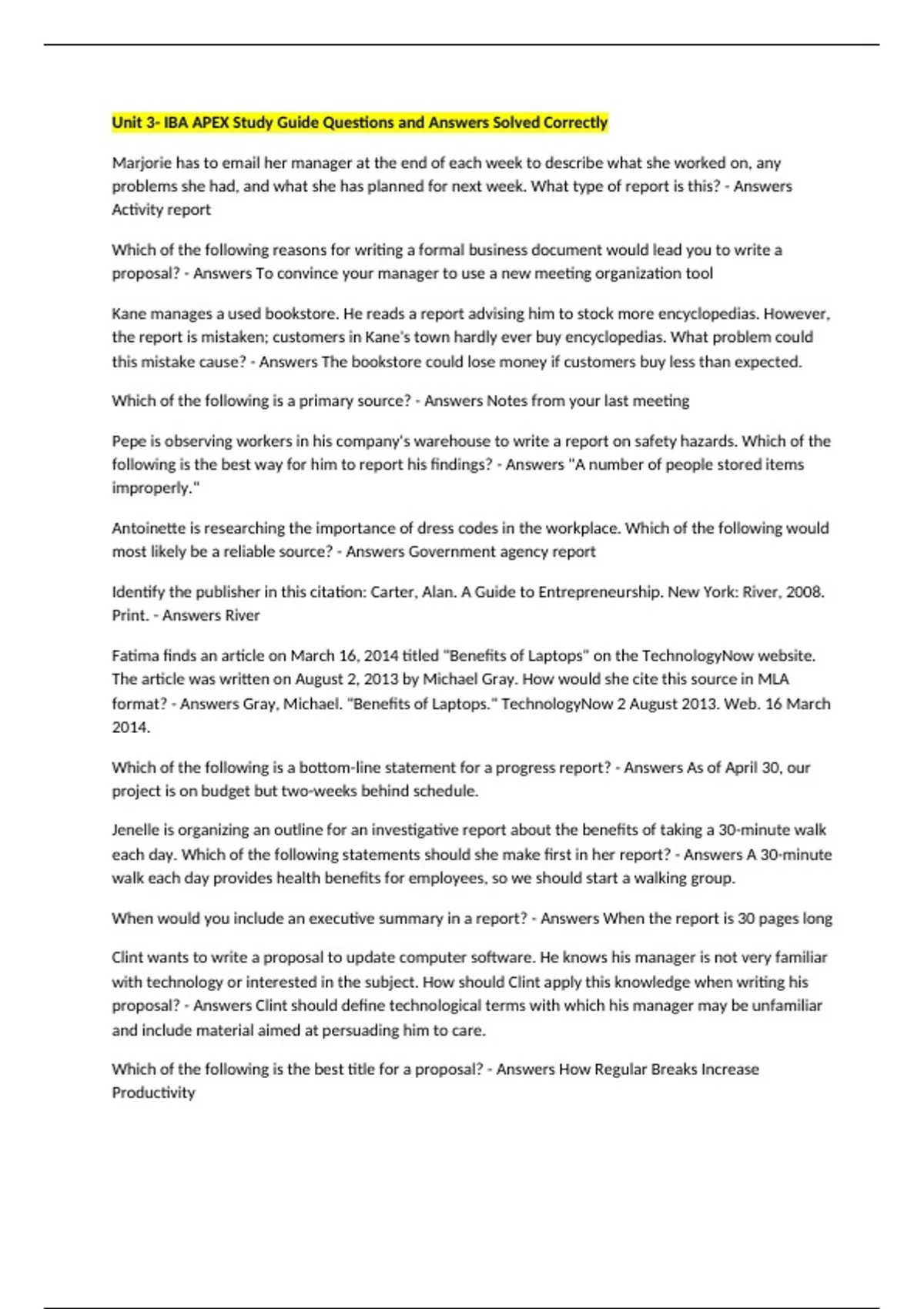 Unit 3- IBA APEX Study Guide Questions and Answers Solved Correctly

Marjorie has to email her manager at the end of each week to describe what she worked on, any problems she had, and what she has planned for next week. What type of report is this? - Answers Activity report

Which of the following reasons for writing a formal business document would lead you to write a proposal? - Answers To convince your manager to use a new meeting organization tool

Kane manages a used bookstore. He reads a report advising him to stock more encyclopedias. However, the report is mistaken; customers in Kane's town hardly ever buy encyclopedias. What problem could this mistake cause? - Answers The bookstore could lose money if customers buy less than expected.

Which of the following is a primary source? - Answers Notes from your last meeting

Pepe is observing workers in his company's warehouse to write a report on safety hazards. Which of the following is the best way for him to report his findings? - Answers "A number of people stored items improperly."

Antoinette is researching the importance of dress codes in the workplace. Which of the following would most likely be a reliable source? - Answers Government agency report

Identify the publisher in this citation: Carter, Alan. A Guide to Entrepreneurship. New York: River, 2008. Print. - Answers River

Fatima finds an article on March 16, 2014 titled "Benefits of Laptops" on the TechnologyNow website. The article was written on August 2, 2013 by Michael Gray. How would she cite this source in MLA format? - Answers Gray, Michael. "Benefits of Laptops." TechnologyNow 2 August 2013. Web. 16 March 2014.

Which of the following is a bottom-line statement for a progress report? - Answers As of April 30, our project is on budget but two-weeks behind schedule.

Jenelle is organizing an outline for an investigative report about the benefits of taking a 30-minute walk each day. Which of the following statements should she make first in her report? - Answers A 30-minute walk each day provides health benefits for employees, so we should start a walking group.

When would you include an executive summary in a report? - Answers When the report is 30 pages long

Clint wants to write a proposal to update computer software. He knows his manager is not very familiar with technology or interested in the subject. How should Clint apply this knowledge when writing his proposal? - Answers Clint should define technological terms with which his manager may be unfamiliar and include material aimed at persuading him to care.

Which of the following is the best title for a proposal? - Answers How Regular Breaks Increase Productivity